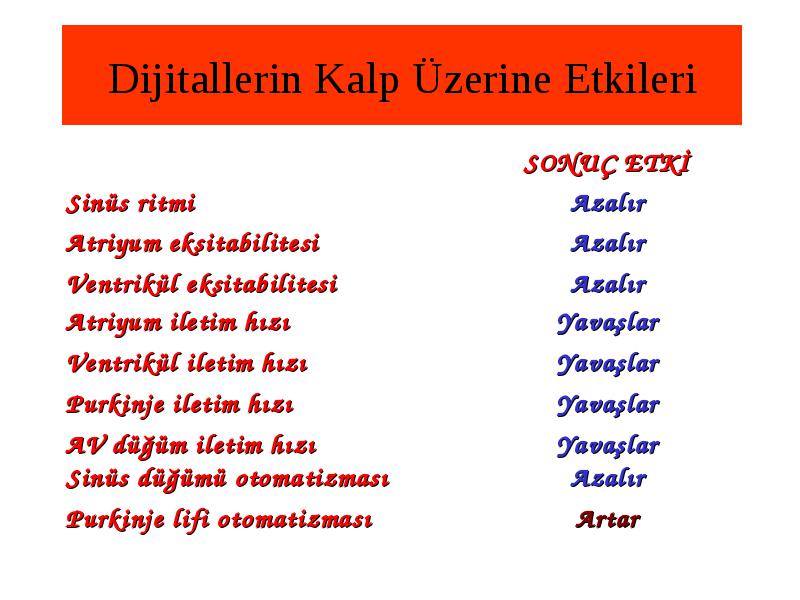 Dijitallerin Kalp Üzerine Etkileri

| | SONUÇ ETKİ |
|---|---|
| Sinüs ritmi | Azalır |
| Atriyum eksitabilitesi | Azalır |
| Ventrikül eksitabilitesi | Azalır |
| Atriyum iletim hızı | Yavaşlar |
| Ventrikül iletim hızı | Yavaşlar |
| Purkinje iletim hızı | Yavaşlar |
| AV düğüm iletim hızı | Yavaşlar |
| Sinüs düğümü otomatizması | Azalır |
| Purkinje lifi otomatizması | Artar |